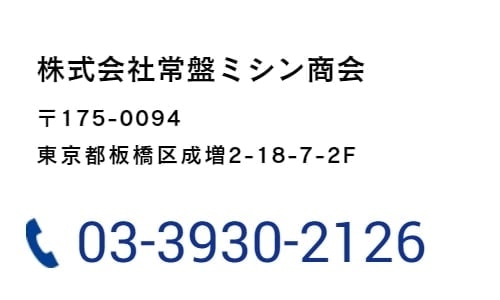 株式会社常盤ミシン商会

〒175-0094

東京都板橋区成増2-18-7-2F

03-3930-2126